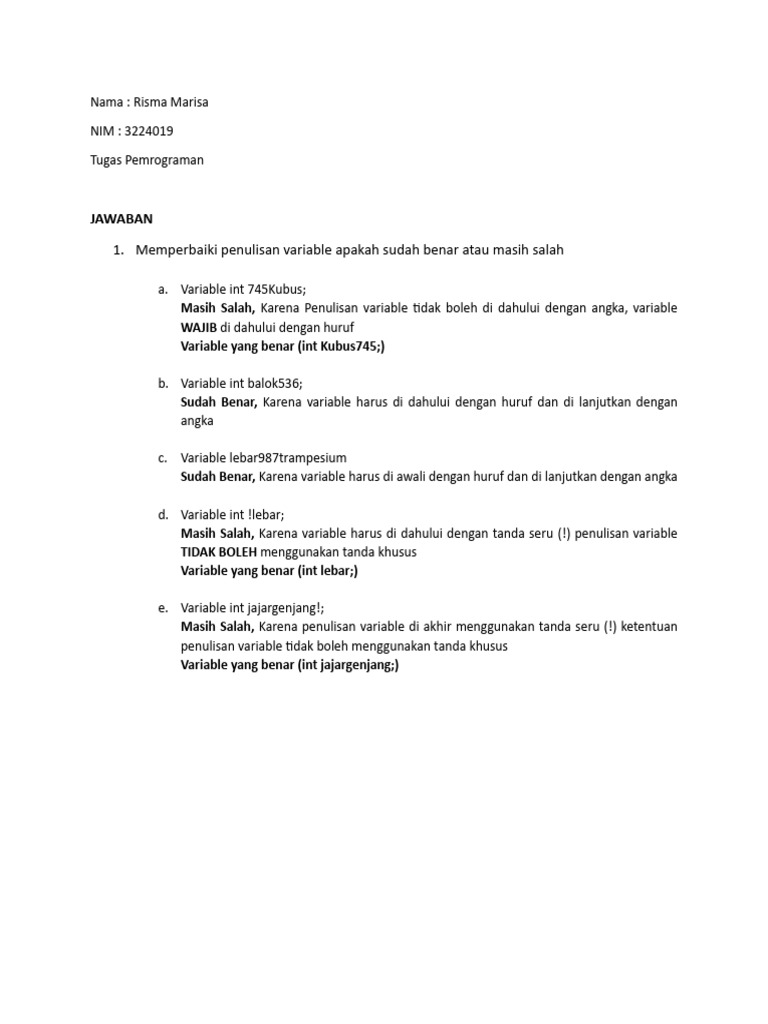 Nama : Risma Marisa

NIM : 3224019

Tugas Pemrograman

JAWABAN

1. Memperbaiki penulisan variable apakah sudah benar atau masih salah

a. Variable int 745Kubus;
Masih Salah, Karena Penulisan variable tidak boleh di dahului dengan angka, variable WAJIB di dahului dengan huruf
Variable yang benar (int Kubus745;)

b. Variable int balok536;
Sudah Benar, Karena variable harus di dahului dengan huruf dan di lanjutkan dengan angka

c. Variable lebar987trampesium
Sudah Benar, Karena variable harus di awali dengan huruf dan di lanjutkan dengan angka

d. Variable int !lebar;
Masih Salah, Karena variable harus di dahului dengan tanda seru (!) penulisan variable TIDAK BOLEH menggunakan tanda khusus
Variable yang benar (int lebar;)

e. Variable int jajargenjang!;
Masih Salah, Karena penulisan variable di akhir menggunakan tanda seru (!) ketentuan penulisan variable tidak boleh menggunakan tanda khusus
Variable yang benar (int jajargenjang;)